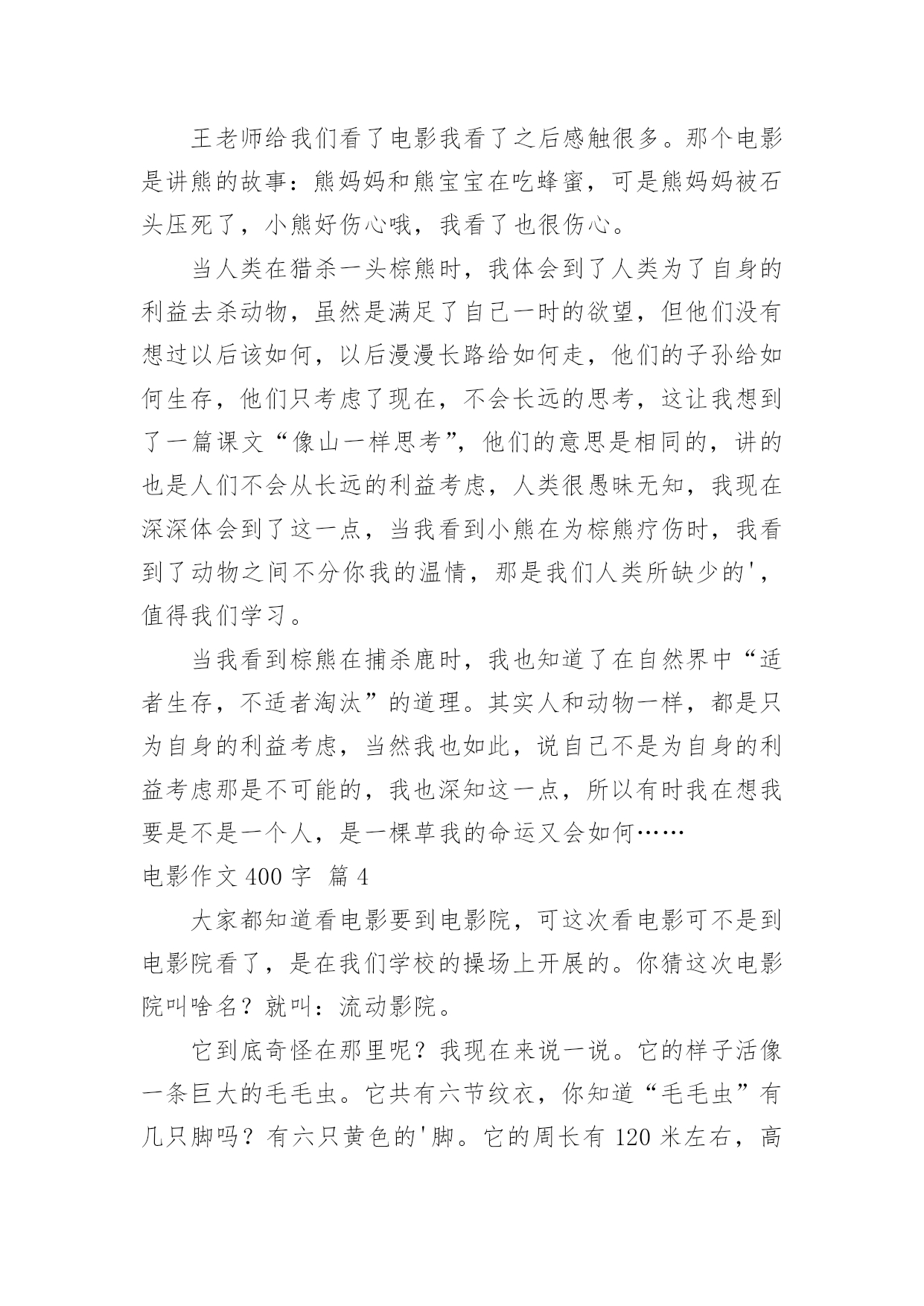 王老师给我们看了电影我看了之后感触很多。那个电影是讲熊的故事：熊妈妈和熊宝宝在吃蜂蜜，可是熊妈妈被石头压死了，小熊好伤心哦，我看了也很伤心。

当人类在猎杀一头棕熊时，我体会到了人类为了自身的利益去杀动物，虽然是满足了自己一时的欲望，但他们没有想过以后该如何，以后漫漫长路给如何走，他们的子孙给如何生存，他们只考虑了现在，不会长远的思考，这让我想到了一篇课文“像山一样思考”，他们的意思是相同的，讲的也是人们不会从长远的利益考虑，人类很愚昧无知，我现在深深体会到了这一点，当我看到小熊在为棕熊疗伤时，我看到了动物之间不分你我的温情，那是我们人类所缺少的'，值得我们学习。

当我看到棕熊在捕杀鹿时，我也知道了在自然界中“适者生存，不适者淘汰”的道理。其实人和动物一样，都是只为自身的利益考虑，当然我也如此，说自己不是为自身的利益考虑那是不可能的，我也深知这一点，所以有时我在想我要是不是一个人，是一棵草我的命运又会如何……

电影作文 400 字 篇 4

大家都知道看电影要到电影院，可这次看电影可不是到电影院看了，是在我们学校的操场上开展的。你猜这次电影院叫啥名？就叫：流动影院。

它到底奇怪在那里呢？我现在来说一说。它的样子活像一条巨大的毛毛虫。它共有六节纹衣，你知道“毛毛虫”有几只脚吗？有六只黄色的'脚。它的周长有 120 米左右，高